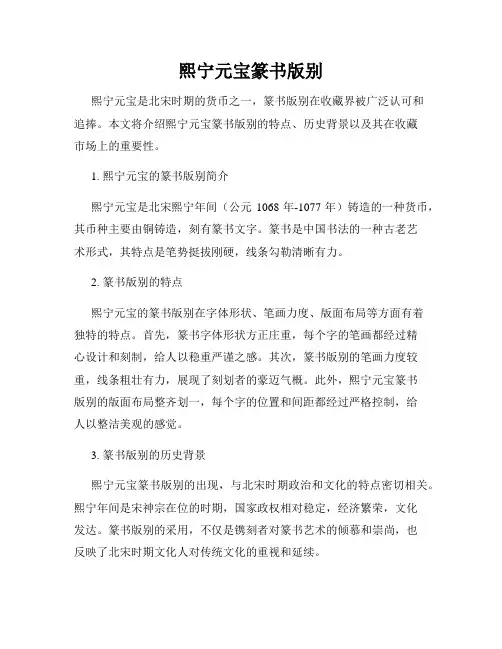 熙宁元宝篆书版别

熙宁元宝是北宋时期的货币之一，篆书版别在收藏界被广泛认可和追捧。本文将介绍熙宁元宝篆书版别的特点、历史背景以及其在收藏市场上的重要性。

1. 熙宁元宝的篆书版别简介

熙宁元宝是北宋熙宁年间（公元 1068 年-1077 年）铸造的一种货币，其币种主要由铜铸造，刻有篆书文字。篆书是中国书法的一种古老艺术形式，其特点是笔势挺拔刚硬，线条勾勒清晰有力。

2. 篆书版别的特点

熙宁元宝的篆书版别在字体形状、笔画力度、版面布局等方面有着独特的特点。首先，篆书字体形状方正庄重，每个字的笔画都经过精心设计和刻制，给人以稳重严谨之感。其次，篆书版别的笔画力度较重，线条粗壮有力，展现了刻划者的豪迈气概。此外，熙宁元宝篆书版别的版面布局整齐划一，每个字的位置和间距都经过严格控制，给人以整洁美观的感觉。

3. 篆书版别的历史背景

熙宁元宝篆书版别的出现，与北宋时期政治和文化的特点密切相关。熙宁年间是宋神宗在位的时期，国家政权相对稳定，经济繁荣，文化发达。篆书版别的采用，不仅是镌刻者对篆书艺术的倾慕和崇尚，也反映了北宋时期文化人对传统文化的重视和延续。